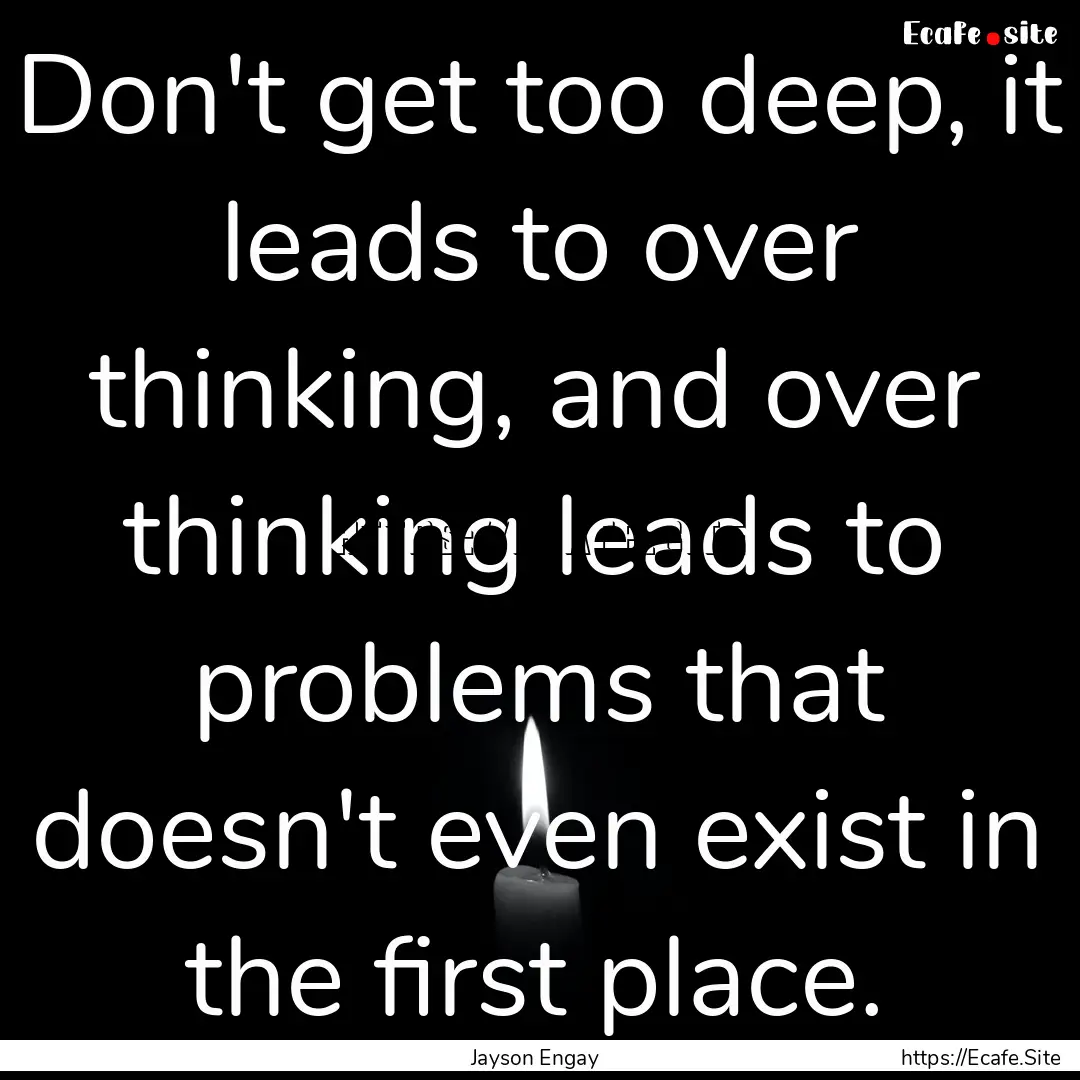 Ecafe.site

Don't get too deep, it leads to over thinking, and over thinking leads to problems that doesn't even exist in the first place.

Jayson Engay

https://Ecafe.Site